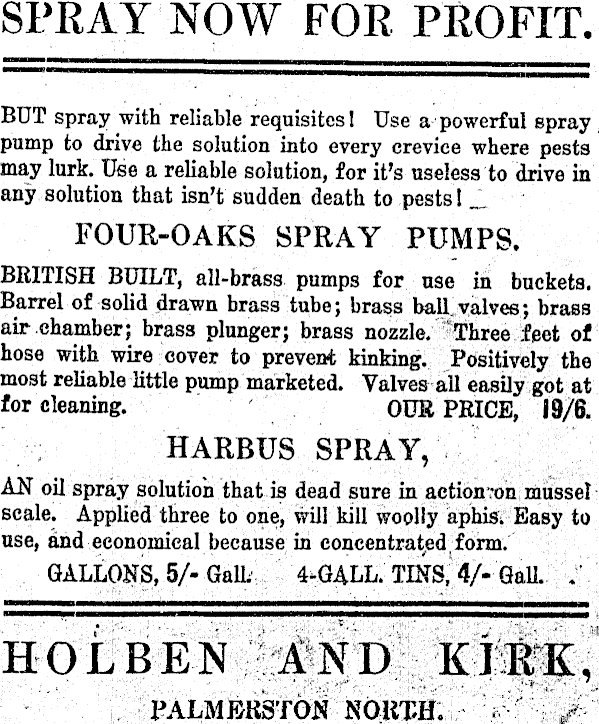 SPRAY NOW FOR PROFIT.

BUT spray with reliable requisites! Use a powerful spray pump to drive the solution into every crevice where pests may lurk. Use a reliable solution, for it's useless to drive in any solution that isn't sudden death to pests!

FOUR-OAKS SPRAY PUMPS.

BRITISH BUILT, all-brass pumps for use in buckets. Barrel of solid drawn brass tube; brass ball valves; brass air chamber; brass plunger; brass nozzle. Three feet of hose with wire cover to prevent kinking. Positively the most reliable little pump marketed. Valves all easily got at for cleaning. OUR PRICE, 19/6.

HARBUS SPRAY,

AN oil spray solution that is dead sure in action on mussel scale. Applied three to one, will kill woolly aphis. Easy to use, and economical because in concentrated form.

GALLONS, 5/- Gall. 4-GALL. TINS, 4/- Gall.

HOLBEN AND KIRK,

PALMERSTON NORTH.